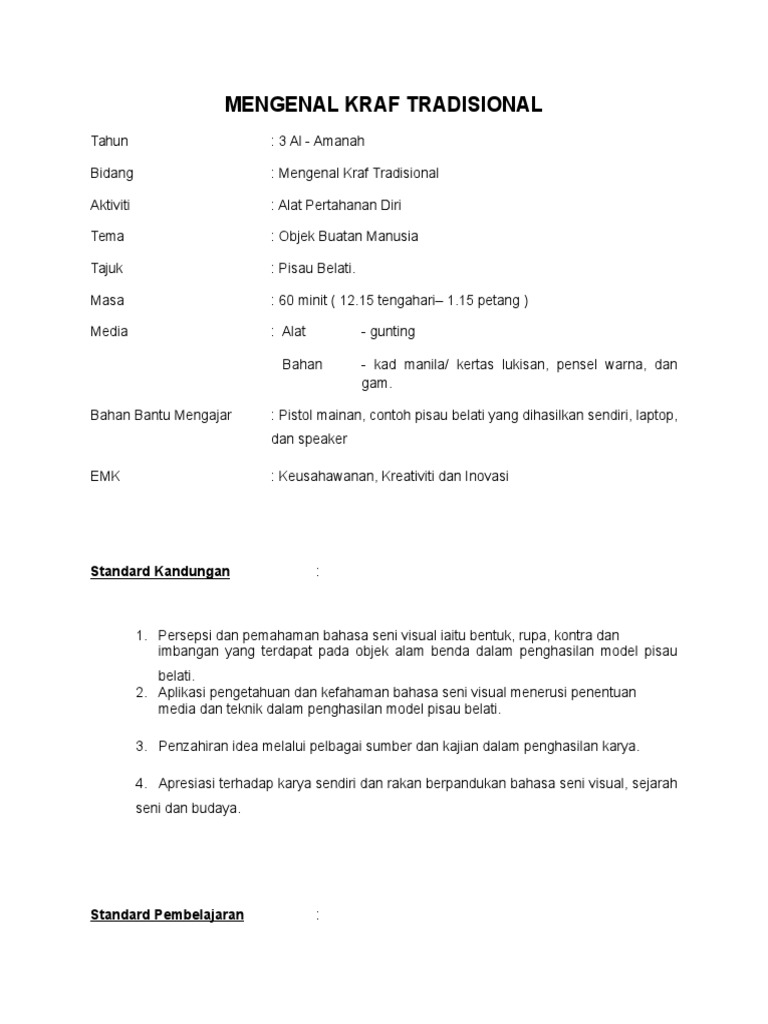 MENGENAL KRAF TRADISIONAL

Tahun : 3 Al - Amanah

Bidang : Mengenal Kraf Tradisional

Aktiviti : Alat Pertahanan Diri

Tema : Objek Buatan Manusia

Tajuk : Pisau Belati.

Masa : 60 minit ( 12.15 tengahari– 1.15 petang )

Media : Alat - gunting

Bahan - kad manila/ kertas lukisan, pensel warna, dan gam.

Bahan Bantu Mengajar : Pistol mainan, contoh pisau belati yang dihasilkan sendiri, laptop, dan speaker

EMK : Keusahawanan, Kreativiti dan Inovasi

Standard Kandungan :

1. Persepsi dan pemahaman bahasa seni visual iaitu bentuk, rupa, kontra dan imbangan yang terdapat pada objek alam benda dalam penghasilan model pisau belati.
2. Aplikasi pengetahuan dan kefahaman bahasa seni visual menerusi penentuan media dan teknik dalam penghasilan model pisau belati.

3. Penzahiran idea melalui pelbagai sumber dan kajian dalam penghasilan karya.

4. Apresiasi terhadap karya sendiri dan rakan berpandukan bahasa seni visual, sejarah seni dan budaya.

Standard Pembelajaran :